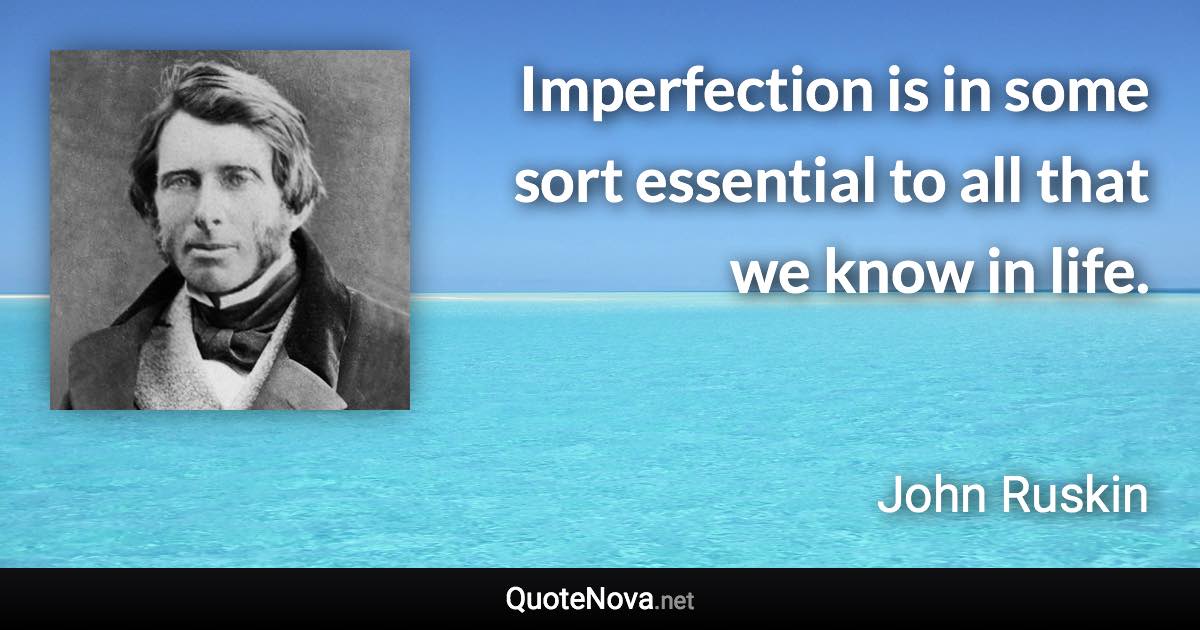 Imperfection is in some sort essential to all that we know in life.

John Ruskin

QuoteNova.net